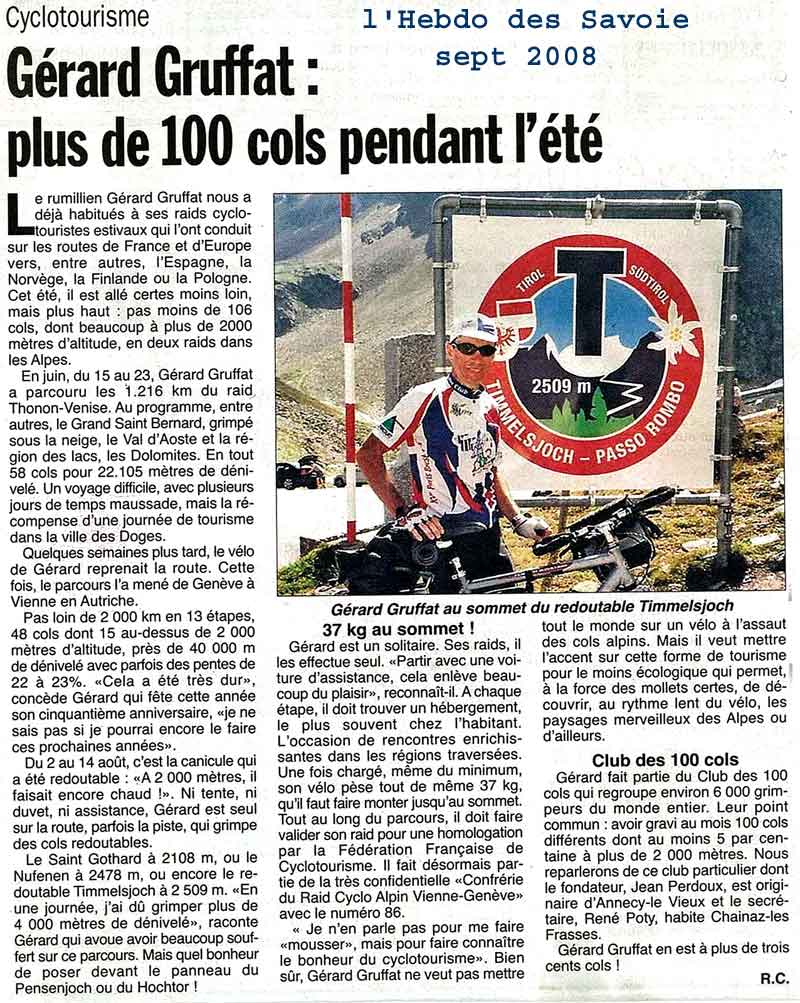 Cyclotourisme

l'Hebdo des Savoie
sept 2008

Gérard Gruffat : plus de 100 cols pendant l'été

Le rumillien Gérard Gruffat nous a déjà habitués à ses raids cyclotouristes estivaux qui l'ont conduit sur les routes de France et d'Europe vers, entre autres, l'Espagne, la Norvège, la Finlande ou la Pologne. Cet été, il est allé certes moins loin, mais plus haut : pas moins de 106 cols, dont beaucoup à plus de 2000 mètres d'altitude, en deux raids dans les Alpes.

En juin, du 15 au 23, Gérard Gruffat a parcouru les 1.216 km du raid Thonon-Venise. Au programme, entre autres, le Grand Saint Bernard, grimpé sous la neige, le Val d'Aoste et la région des lacs, les Dolomites. En tout 58 cols pour 22.105 mètres de dénivelé. Un voyage difficile, avec plusieurs jours de temps maussade, mais la récompense d'une journée de tourisme dans la ville des Doges.

Quelques semaines plus tard, le vélo de Gérard reprenait la route. Cette fois, le parcours l'a mené de Genève à Vienne en Autriche.

Pas loin de 2 000 km en 13 étapes, 48 cols dont 15 au-dessus de 2 000 mètres d'altitude, près de 40 000 m de dénivelé avec parfois des pentes de 22 à 23%. «Cela a été très dur», concède Gérard qui fête cette année son cinquantième anniversaire, «je ne sais pas si je pourrai encore le faire ces prochaines années».

Du 2 au 14 août, c'est la canicule qui a été redoutable : «A 2 000 mètres, il faisait encore chaud !». Ni tente, ni duvet, ni assistance, Gérard est seul sur la route, parfois la piste, qui grimpe des cols redoutables.

Le Saint Gothard à 2108 m, ou le Nufenen à 2478 m, ou encore le redoutable Timmelsjoch à 2 509 m. «En une journée, j'ai dû grimper plus de 4 000 mètres de dénivelé», raconte Gérard qui avoue avoir beaucoup souffert sur ce parcours. Mais quel bonheur de poser devant le panneau du Pensenjoch ou du Hochtor !

TIROL SÜDTIROL
T
2509 m
TIMMELSJOCH – PASSO ROMBO

Gérard Gruffat au sommet du redoutable Timmelsjoch

37 kg au sommet !

Gérard est un solitaire. Ses raids, il les effectue seul. «Partir avec une voiture d'assistance, cela enlève beaucoup du plaisir», reconnaît-il. A chaque étape, il doit trouver un hébergement, le plus souvent chez l'habitant. L'occasion de rencontres enrichissantes dans les régions traversées. Une fois chargé, même du minimum, son vélo pèse tout de même 37 kg, qu'il faut faire monter jusqu'au sommet. Tout au long du parcours, il doit faire valider son raid pour une homologation par la Fédération Française de Cyclotourisme. Il fait désormais partie de la très confidentielle «Confrérie du Raid Cyclo Alpin Vienne-Genève» avec le numéro 86.

« Je n'en parle pas pour me faire «mousser», mais pour faire connaître le bonheur du cyclotourisme». Bien sûr, Gérard Gruffat ne veut pas mettre tout le monde sur un vélo à l'assaut des cols alpins. Mais il veut mettre l'accent sur cette forme de tourisme pour le moins écologique qui permet, à la force des mollets certes, de découvrir, au rythme lent du vélo, les paysages merveilleux des Alpes ou d'ailleurs.

Club des 100 cols

Gérard fait partie du Club des 100 cols qui regroupe environ 6 000 grimpeurs du monde entier. Leur point commun : avoir gravi au mois 100 cols différents dont au moins 5 par centaine à plus de 2 000 mètres. Nous reparlerons de ce club particulier dont le fondateur, Jean Perdoux, est originaire d'Annecy-le Vieux et le secrétaire, René Poty, habite Chainaz-les Frasses.

Gérard Gruffat en est à plus de trois cents cols !

R.C.